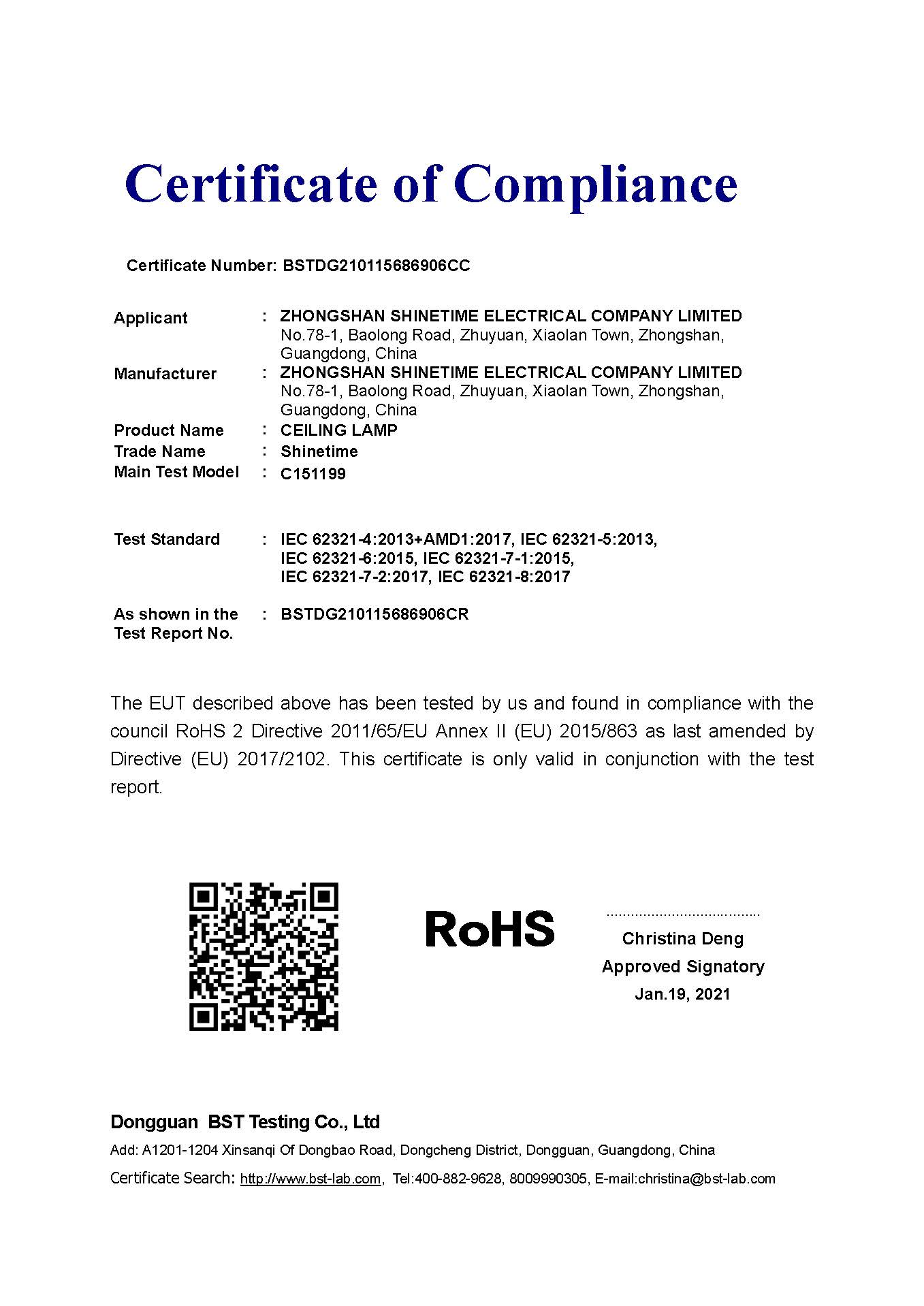 Certificate of Compliance

Certificate Number: BSTDG210115686906CC

Applicant : ZHONGSHAN SHINETIME ELECTRICAL COMPANY LIMITED
No.78-1, Baolong Road, Zhuyuan, Xiaolan Town, Zhongshan, Guangdong, China

Manufacturer : ZHONGSHAN SHINETIME ELECTRICAL COMPANY LIMITED
No.78-1, Baolong Road, Zhuyuan, Xiaolan Town, Zhongshan, Guangdong, China

Product Name : CEILING LAMP

Trade Name : Shinetime

Main Test Model : C151199

Test Standard : IEC 62321-4:2013+AMD1:2017, IEC 62321-5:2013, IEC 62321-6:2015, IEC 62321-7-1:2015, IEC 62321-7-2:2017, IEC 62321-8:2017

As shown in the Test Report No. : BSTDG210115686906CR

The EUT described above has been tested by us and found in compliance with the council RoHS 2 Directive 2011/65/EU Annex II (EU) 2015/863 as last amended by Directive (EU) 2017/2102. This certificate is only valid in conjunction with the test report.

RoHS

Christina Deng
Approved Signatory
Jan.19, 2021

Dongguan BST Testing Co., Ltd
Add: A1201-1204 Xinsanqi Of Dongbao Road, Dongcheng District, Dongguan, Guangdong, China
Certificate Search: http://www.bst-lab.com, Tel:400-882-9628, 8009990305, E-mail:christina@bst-lab.com